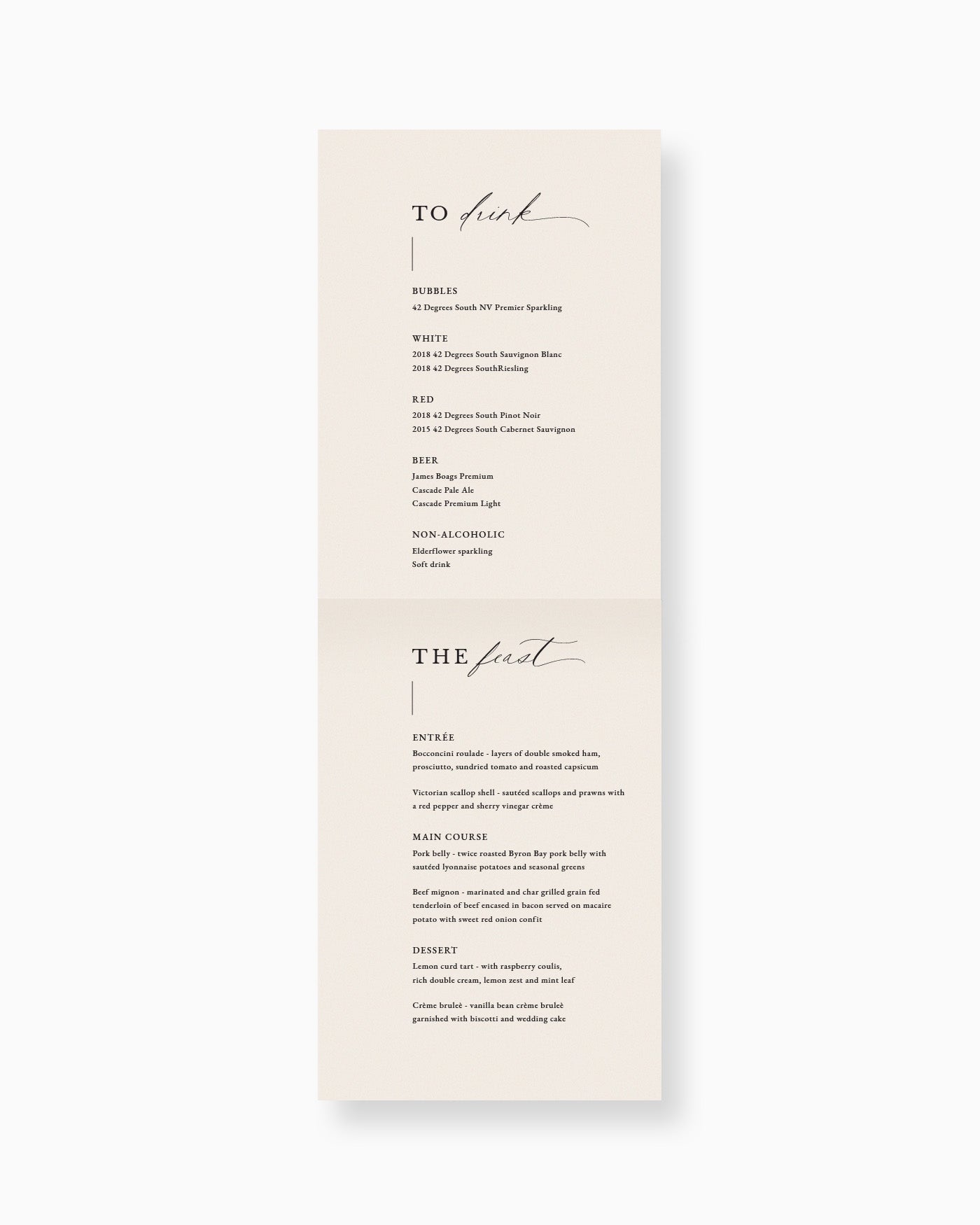 TO drink

BUBBLES
42 Degrees South NV Premier Sparkling

WHITE
2018 42 Degrees South Sauvignon Blanc
2018 42 Degrees SouthRiesling

RED
2018 42 Degrees South Pinot Noir
2015 42 Degrees South Cabernet Sauvignon

BEER
James Boags Premium
Cascade Pale Ale
Cascade Premium Light

NON-ALCOHOLIC
Elderflower sparkling
Soft drink

THE feast

ENTRÉE
Bocconcini roulade - layers of double smoked ham, prosciutto, sundried tomato and roasted capsicum

Victorian scallop shell - sautéed scallops and prawns with a red pepper and sherry vinegar crème

MAIN COURSE
Pork belly - twice roasted Byron Bay pork belly with sautéed lyonnaise potatoes and seasonal greens

Beef mignon - marinated and char grilled grain fed tenderloin of beef encased in bacon served on macaire potato with sweet red onion confit

DESSERT
Lemon curd tart - with raspberry coulis,
rich double cream, lemon zest and mint leaf

Crème bruleè - vanilla bean crème bruleè
garnished with biscotti and wedding cake